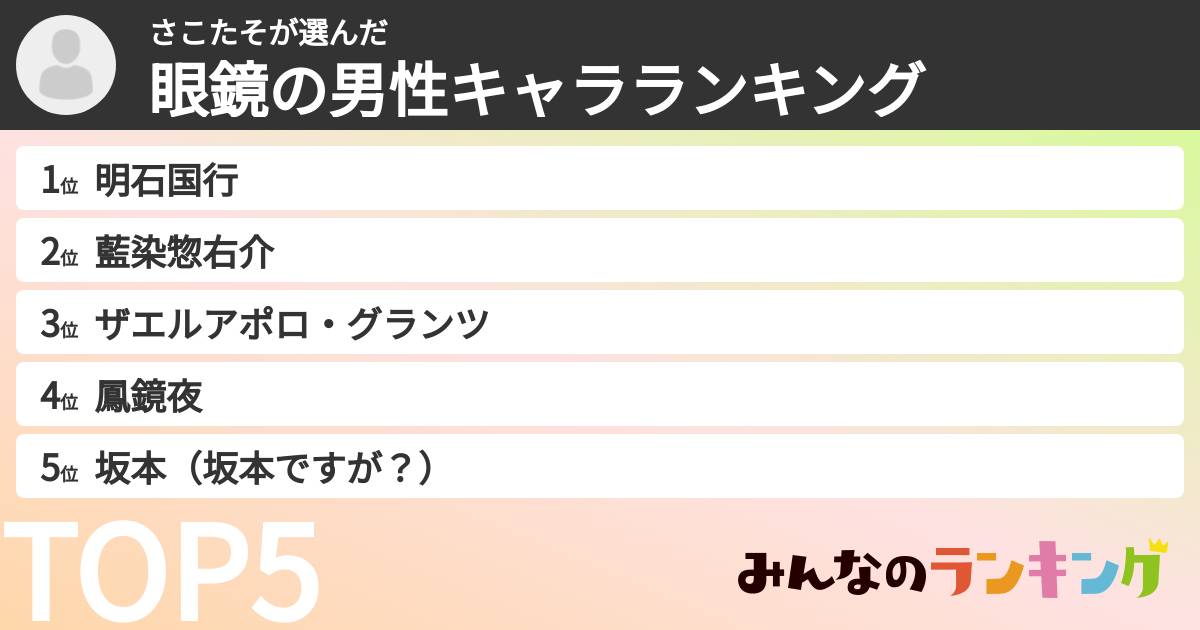 さこたそが選んだ
眼鏡の男性キャラランキング

1位 明石国行
2位 藍染惣右介
3位 ザエルアポロ・グランツ
4位 鳳鏡夜
5位 坂本（坂本ですが？）

TOP5

みんなのランキング